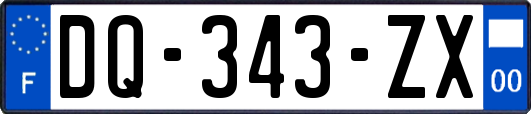 F
DQ-343-ZX
00